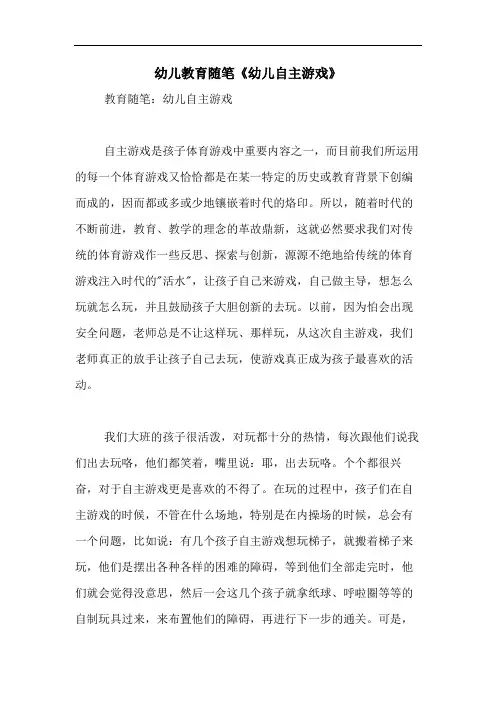 幼儿教育随笔《幼儿自主游戏》

教育随笔：幼儿自主游戏

自主游戏是孩子体育游戏中重要内容之一，而目前我们所运用的每一个体育游戏又恰恰都是在某一特定的历史或教育背景下创编而成的，因而都或多或少地镶嵌着时代的烙印。所以，随着时代的不断前进，教育、教学的理念的革故鼎新，这就必然要求我们对传统的体育游戏作一些反思、探索与创新，源源不绝地给传统的体育游戏注入时代的"活水"，让孩子自己来游戏，自己做主导，想怎么玩就怎么玩，并且鼓励孩子大胆创新的去玩。以前，因为怕会出现安全问题，老师总是不让这样玩、那样玩，从这次自主游戏，我们老师真正的放手让孩子自己去玩，使游戏真正成为孩子最喜欢的活动。

我们大班的孩子很活泼，对玩都十分的热情，每次跟他们说我们出去玩咯，他们都笑着，嘴里说：耶，出去玩咯。个个都很兴奋，对于自主游戏更是喜欢的不得了。在玩的过程中，孩子们在自主游戏的时候，不管在什么场地，特别是在内操场的时候，总会有一个问题，比如说：有几个孩子自主游戏想玩梯子，就搬着梯子来玩，他们是摆出各种各样的困难的障碍，等到他们全部走完时，他们就会觉得没意思，然后一会这几个孩子就拿纸球、呼啦圈等等的自制玩具过来，来布置他们的障碍，再进行下一步的通关。可是，